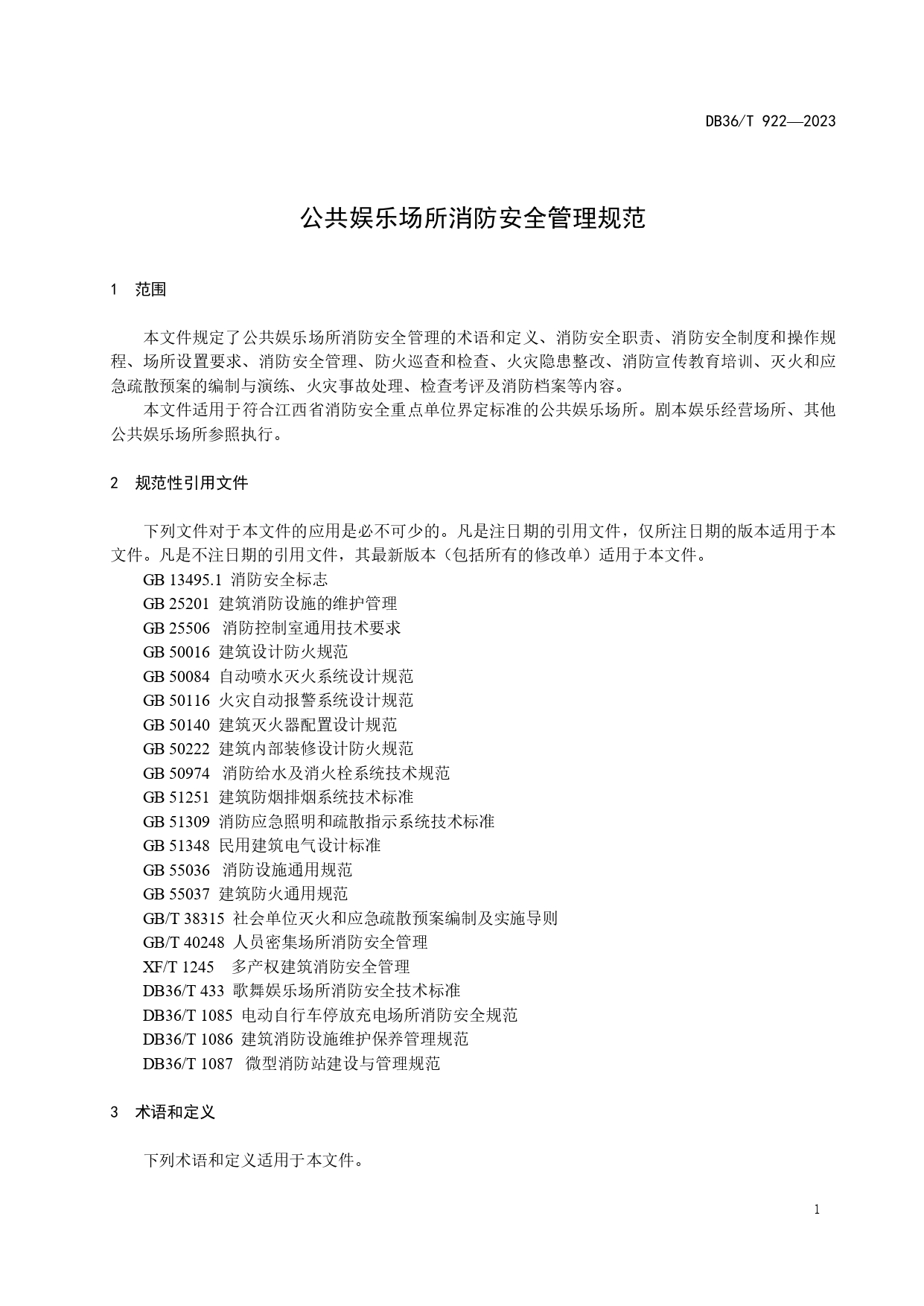 DB36/T 922—2023

公共娱乐场所消防安全管理规范

1　范围

本文件规定了公共娱乐场所消防安全管理的术语和定义、消防安全职责、消防安全制度和操作规程、场所设置要求、消防安全管理、防火巡查和检查、火灾隐患整改、消防宣传教育培训、灭火和应急疏散预案的编制与演练、火灾事故处理、检查考评及消防档案等内容。

本文件适用于符合江西省消防安全重点单位界定标准的公共娱乐场所。剧本娱乐经营场所、其他公共娱乐场所参照执行。

2　规范性引用文件

下列文件对于本文件的应用是必不可少的。凡是注日期的引用文件，仅所注日期的版本适用于本文件。凡是不注日期的引用文件，其最新版本（包括所有的修改单）适用于本文件。

GB 13495.1 消防安全标志

GB 25201 建筑消防设施的维护管理

GB 25506 消防控制室通用技术要求

GB 50016 建筑设计防火规范

GB 50084 自动喷水灭火系统设计规范

GB 50116 火灾自动报警系统设计规范

GB 50140 建筑灭火器配置设计规范

GB 50222 建筑内部装修设计防火规范

GB 50974 消防给水及消火栓系统技术规范

GB 51251 建筑防烟排烟系统技术标准

GB 51309 消防应急照明和疏散指示系统技术标准

GB 51348 民用建筑电气设计标准

GB 55036 消防设施通用规范

GB 55037 建筑防火通用规范

GB/T 38315 社会单位灭火和应急疏散预案编制及实施导则

GB/T 40248 人员密集场所消防安全管理

XF/T 1245 多产权建筑消防安全管理

DB36/T 433 歌舞娱乐场所消防安全技术标准

DB36/T 1085 电动自行车停放充电场所消防安全规范

DB36/T 1086 建筑消防设施维护保养管理规范

DB36/T 1087 微型消防站建设与管理规范

3　术语和定义

下列术语和定义适用于本文件。

1